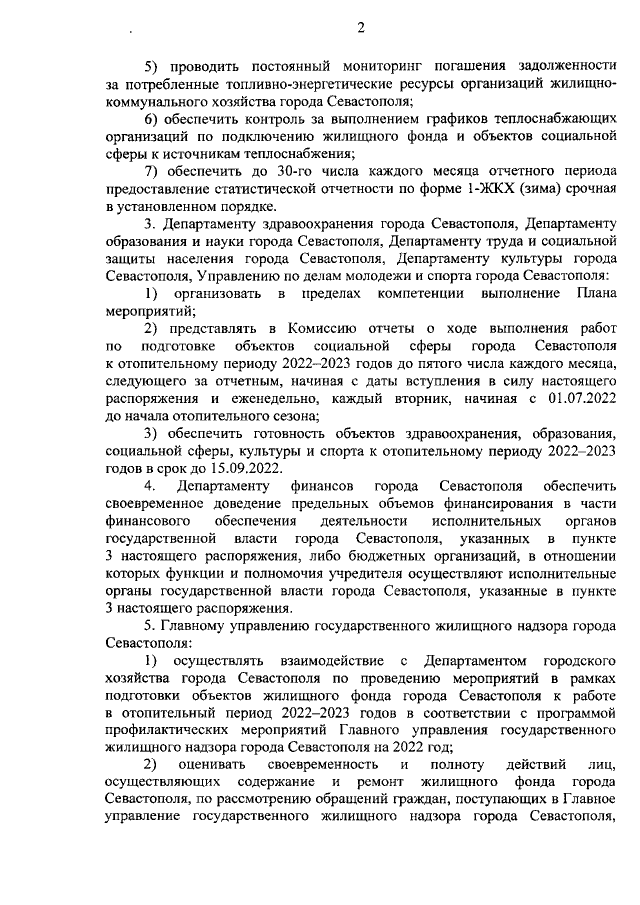 2

5) проводить постоянный мониторинг погашения задолженности за потребленные топливно-энергетические ресурсы организаций жилищно-коммунального хозяйства города Севастополя;

6) обеспечить контроль за выполнением графиков теплоснабжающих организаций по подключению жилищного фонда и объектов социальной сферы к источникам теплоснабжения;

7) обеспечить до 30-го числа каждого месяца отчетного периода предоставление статистической отчетности по форме 1-ЖКХ (зима) срочная в установленном порядке.

3. Департаменту здравоохранения города Севастополя, Департаменту образования и науки города Севастополя, Департаменту труда и социальной защиты населения города Севастополя, Департаменту культуры города Севастополя, Управлению по делам молодежи и спорта города Севастополя:

1) организовать в пределах компетенции выполнение Плана мероприятий;

2) представлять в Комиссию отчеты о ходе выполнения работ по подготовке объектов социальной сферы города Севастополя к отопительному периоду 2022–2023 годов до пятого числа каждого месяца, следующего за отчетным, начиная с даты вступления в силу настоящего распоряжения и еженедельно, каждый вторник, начиная с 01.07.2022 до начала отопительного сезона;

3) обеспечить готовность объектов здравоохранения, образования, социальной сферы, культуры и спорта к отопительному периоду 2022–2023 годов в срок до 15.09.2022.

4. Департаменту финансов города Севастополя обеспечить своевременное доведение предельных объемов финансирования в части финансового обеспечения деятельности исполнительных органов государственной власти города Севастополя, указанных в пункте 3 настоящего распоряжения, либо бюджетных организаций, в отношении которых функции и полномочия учредителя осуществляют исполнительные органы государственной власти города Севастополя, указанные в пункте 3 настоящего распоряжения.

5. Главному управлению государственного жилищного надзора города Севастополя:

1) осуществлять взаимодействие с Департаментом городского хозяйства города Севастополя по проведению мероприятий в рамках подготовки объектов жилищного фонда города Севастополя к работе в отопительный период 2022–2023 годов в соответствии с программой профилактических мероприятий Главного управления государственного жилищного надзора города Севастополя на 2022 год;

2) оценивать своевременность и полноту действий лиц, осуществляющих содержание и ремонт жилищного фонда города Севастополя, по рассмотрению обращений граждан, поступающих в Главное управление государственного жилищного надзора города Севастополя,